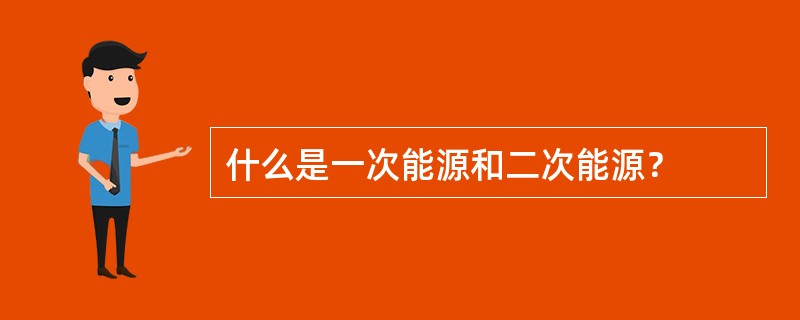 什么是一次能源和二次能源？